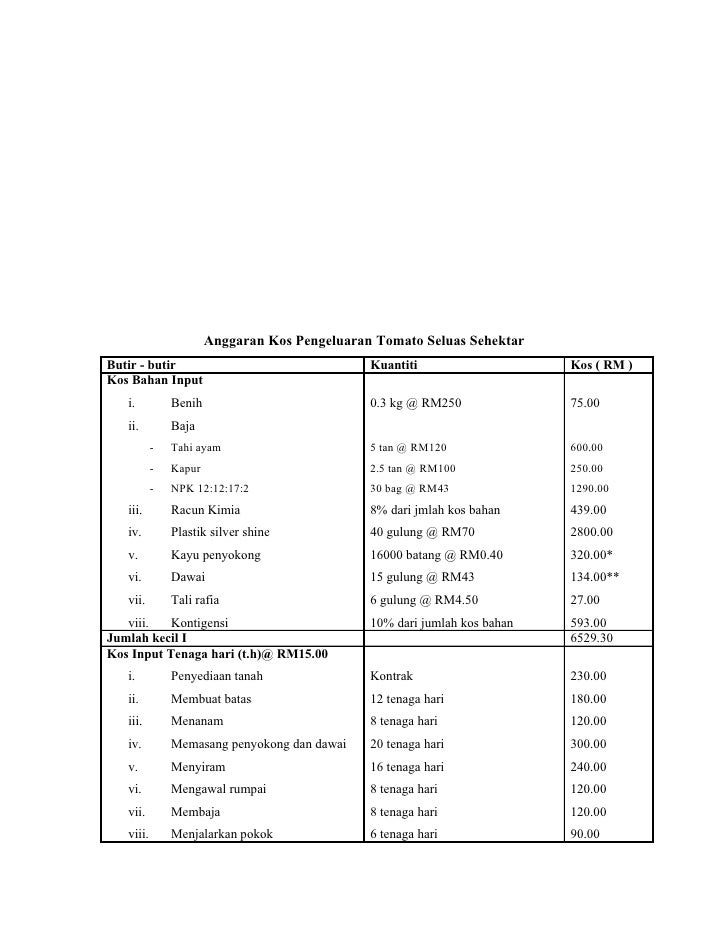 Anggaran Kos Pengeluaran Tomato Seluas Sehektar

| Butir - butir | Kuantiti | Kos ( RM ) |
|---|---|---|
| **Kos Bahan Input** | | |
| i. Benih | 0.3 kg @ RM250 | 75.00 |
| ii. Baja | | |
| - Tahi ayam | 5 tan @ RM120 | 600.00 |
| - Kapur | 2.5 tan @ RM100 | 250.00 |
| - NPK 12:12:17:2 | 30 bag @ RM43 | 1290.00 |
| iii. Racun Kimia | 8% dari jmlah kos bahan | 439.00 |
| iv. Plastik silver shine | 40 gulung @ RM70 | 2800.00 |
| v. Kayu penyokong | 16000 batang @ RM0.40 | 320.00* |
| vi. Dawai | 15 gulung @ RM43 | 134.00** |
| vii. Tali rafia | 6 gulung @ RM4.50 | 27.00 |
| viii. Kontigensi | 10% dari jumlah kos bahan | 593.00 |
| **Jumlah kecil I** | | 6529.30 |
| **Kos Input Tenaga hari (t.h)@ RM15.00** | | |
| i. Penyediaan tanah | Kontrak | 230.00 |
| ii. Membuat batas | 12 tenaga hari | 180.00 |
| iii. Menanam | 8 tenaga hari | 120.00 |
| iv. Memasang penyokong dan dawai | 20 tenaga hari | 300.00 |
| v. Menyiram | 16 tenaga hari | 240.00 |
| vi. Mengawal rumpai | 8 tenaga hari | 120.00 |
| vii. Membaja | 8 tenaga hari | 120.00 |
| viii. Menjalarkan pokok | 6 tenaga hari | 90.00 |